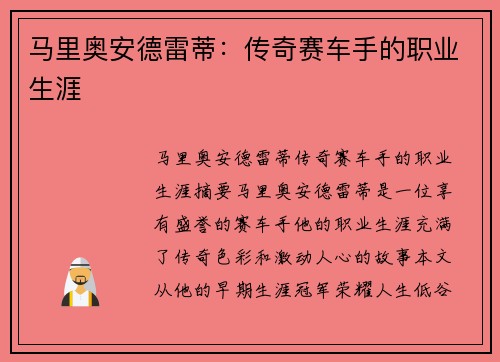 马里奥安德雷蒂：传奇赛车手的职业生涯

马里奥安德雷蒂传奇赛车手的职业生涯摘要马里奥安德雷蒂是一位享有盛誉的赛车手他的职业生涯充满了传奇色彩和激动人心的故事本文从他的早期生涯冠军荣耀人生低谷